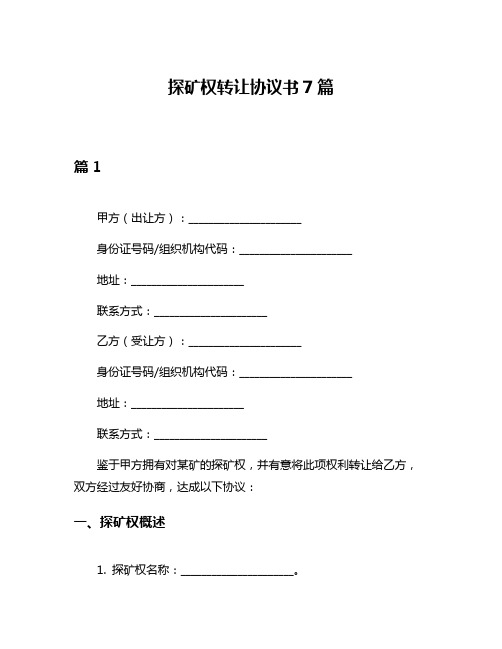 探矿权转让协议书7篇

篇1

甲方（出让方）：____________________

身份证号码/组织机构代码：____________________

地址：____________________

联系方式：____________________

乙方（受让方）：____________________

身份证号码/组织机构代码：____________________

地址：____________________

联系方式：____________________

鉴于甲方拥有对某矿的探矿权，并有意将此项权利转让给乙方，双方经过友好协商，达成以下协议：

一、探矿权概述

1. 探矿权名称：____________________。